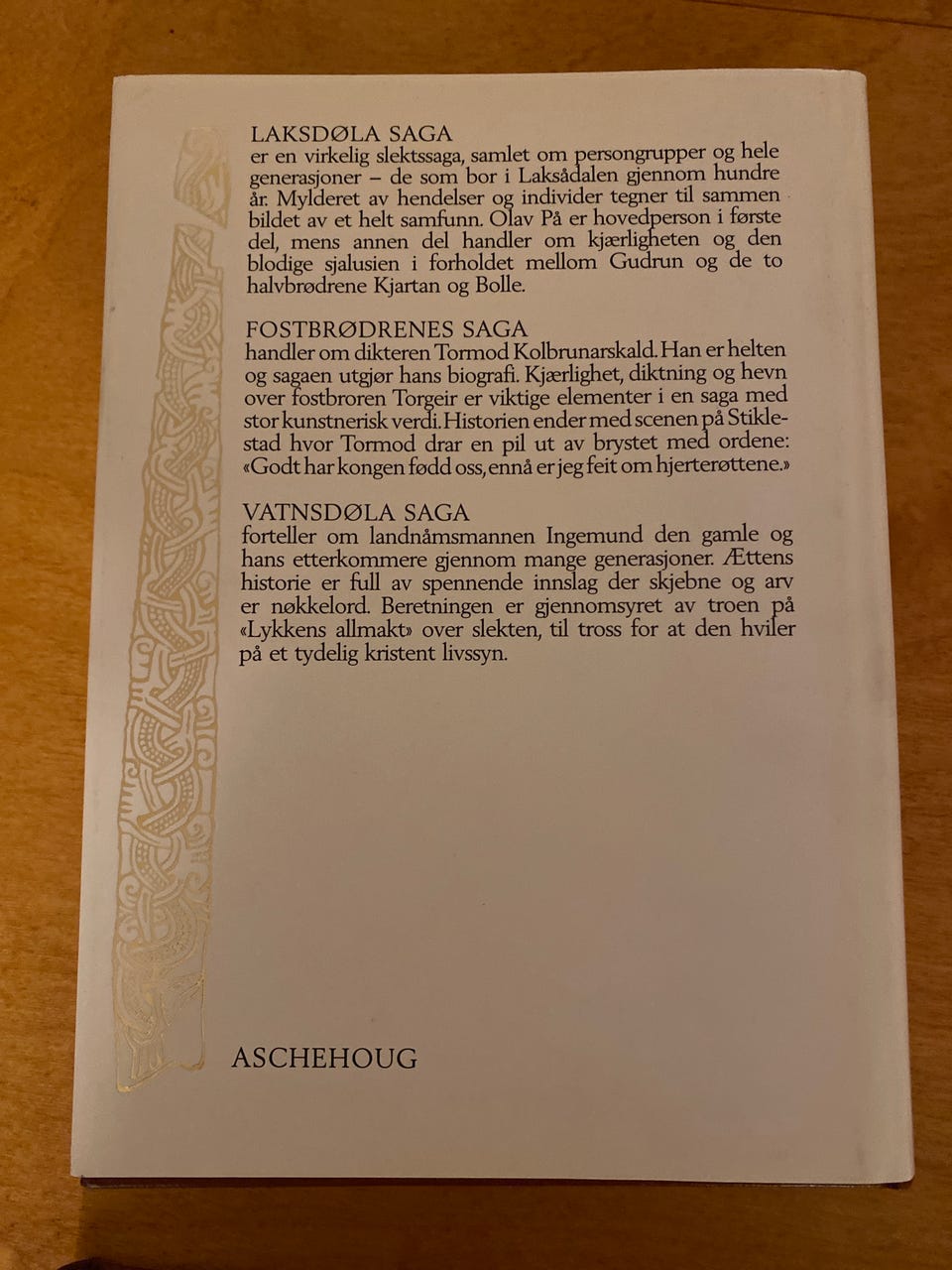 LAKSDØLA SAGA
er en virkelig slektssaga, samlet om persongrupper og hele generasjoner – de som bor i Laksådalen gjennom hundre år. Mylderet av hendelser og individer tegner til sammen bildet av et helt samfunn. Olav På er hovedperson i første del, mens annen del handler om kjærligheten og den blodige sjalusien i forholdet mellom Gudrun og de to halvbrødrene Kjartan og Bolle.

FOSTBRØDRENES SAGA
handler om dikteren Tormod Kolbrunarskald. Han er helten og sagaen utgjør hans biografi. Kjærlighet, diktning og hevn over fostbroren Torgeir er viktige elementer i en saga med stor kunstnerisk verdi. Historien ender med scenen på Stiklestad hvor Tormod drar en pil ut av brystet med ordene: «Godt har kongen fødd oss, ennå er jeg feit om hjerterøttene.»

VATNSDØLA SAGA
forteller om landnåmsmannen Ingemund den gamle og hans etterkommere gjennom mange generasjoner. Ættens historie er full av spennende innslag der skjebne og arv er nøkkelord. Beretningen er gjennomsyret av troen på «Lykkens allmakt» over slekten, til tross for at den hviler på et tydelig kristent livssyn.

ASCHEHOUG